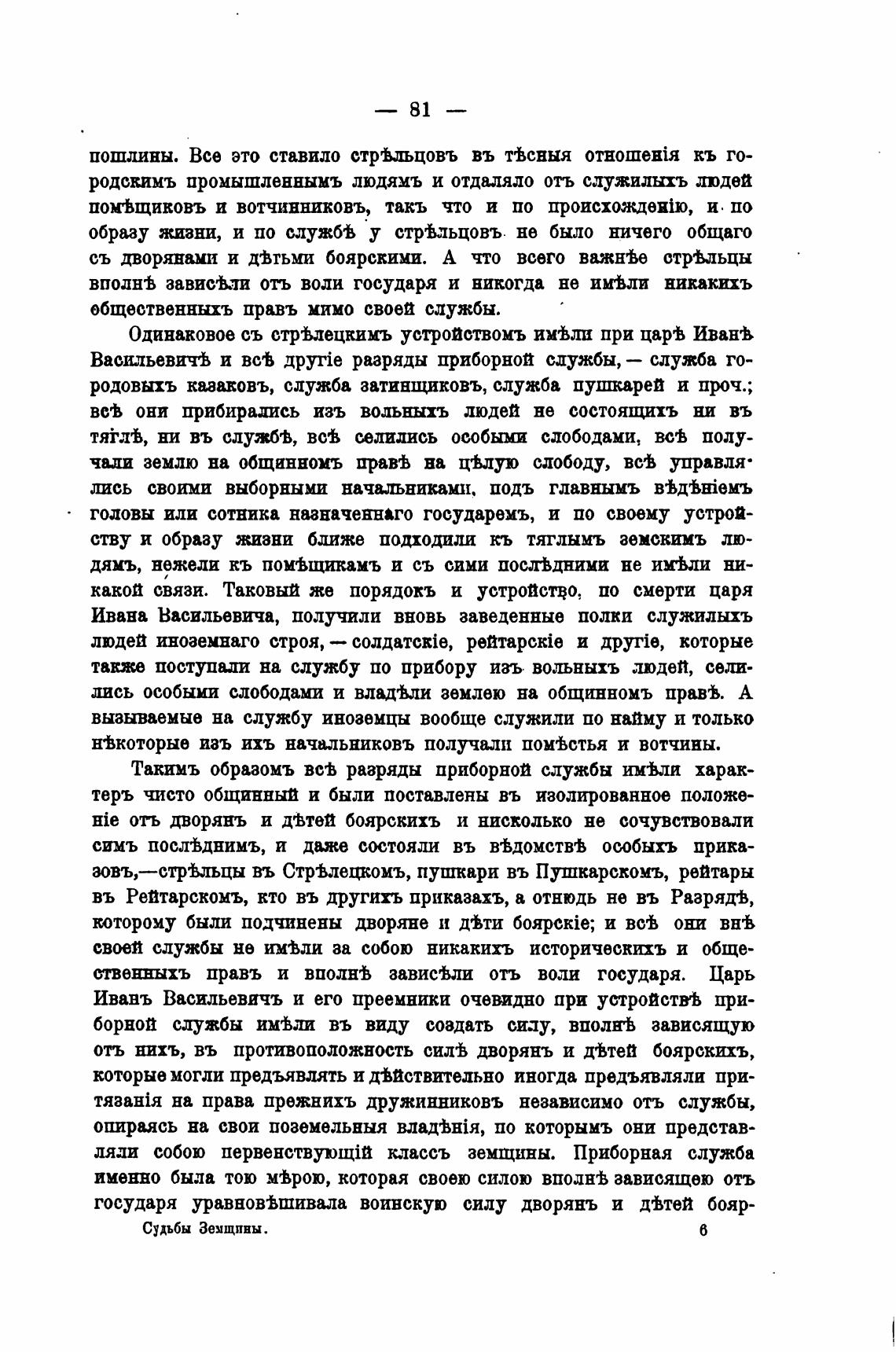 — 81 —

пошлины. Все это ставило стрѣльцовъ въ тѣсныя отношенія къ городскимъ промышленнымъ людямъ и отдаляло отъ служилыхъ людей помѣщиковъ и вотчинниковъ, такъ что и по происхожденію, и по образу жизни, и по службѣ у стрѣльцовъ не было ничего общаго съ дворянами и дѣтьми боярскими. А что всего важнѣе стрѣльцы вполнѣ зависѣли отъ воли государя и никогда не имѣли никакихъ общественныхъ правъ мимо своей службы.

Одинаковое съ стрѣлецкимъ устройствомъ имѣли при царѣ Иванѣ Васильевичѣ и всѣ другіе разряды приборной службы, — служба городовыхъ казаковъ, служба затинщиковъ, служба пушкарей и проч.; всѣ они прибирались изъ вольныхъ людей не состоящихъ ни въ тяглѣ, ни въ службѣ, всѣ селились особыми слободами, всѣ получали землю на общинномъ правѣ на цѣлую слободу, всѣ управлялись своими выборными начальниками, подъ главнымъ вѣдѣніемъ головы или сотника назначеннаго государемъ, и по своему устройству и образу жизни ближе подходили къ тяглымъ земскимъ людямъ, нежели къ помѣщикамъ и съ сими послѣдними не имѣли никакой связи. Таковый же порядокъ и устройство, по смерти царя Ивана Васильевича, получили вновь заведенные полки служилыхъ людей иноземнаго строя, — солдатскіе, рейтарскіе и другіе, которые также поступали на службу по прибору изъ вольныхъ людей, селились особыми слободами и владѣли землею на общинномъ правѣ. А вызываемые на службу иноземцы вообще служили по найму и только нѣкоторые изъ ихъ начальниковъ получали помѣстья и вотчины.

Такимъ образомъ всѣ разряды приборной службы имѣли характеръ чисто общинный и были поставлены въ изолированное положеніе отъ дворянъ и дѣтей боярскихъ и нисколько не сочувствовали симъ послѣднимъ, и даже состояли въ вѣдомствѣ особыхъ приказовъ,—стрѣльцы въ Стрѣлецкомъ, пушкари въ Пушкарскомъ, рейтары въ Рейтарскомъ, кто въ другихъ приказахъ, а отнюдь не въ Разрядѣ, которому были подчинены дворяне и дѣти боярскіе; и всѣ они внѣ своей службы не имѣли за собою никакихъ историческихъ и общественныхъ правъ и вполнѣ зависѣли отъ воли государя. Царь Иванъ Васильевичъ и его преемники очевидно при устройствѣ приборной службы имѣли въ виду создать силу, вполнѣ зависящую отъ нихъ, въ противоположность силѣ дворянъ и дѣтей боярскихъ, которые могли предъявлять и дѣйствительно иногда предъявляли притязанія на права прежнихъ дружинниковъ независимо отъ службы, опираясь на свои поземельныя владѣнія, по которымъ они представляли собою первенствующій классъ земщины. Приборная служба именно была тою мѣрою, которая своею силою вполнѣ зависящею отъ государя уравновѣшивала воинскую силу дворянъ и дѣтей бояр-

Судьбы Земщины. 6